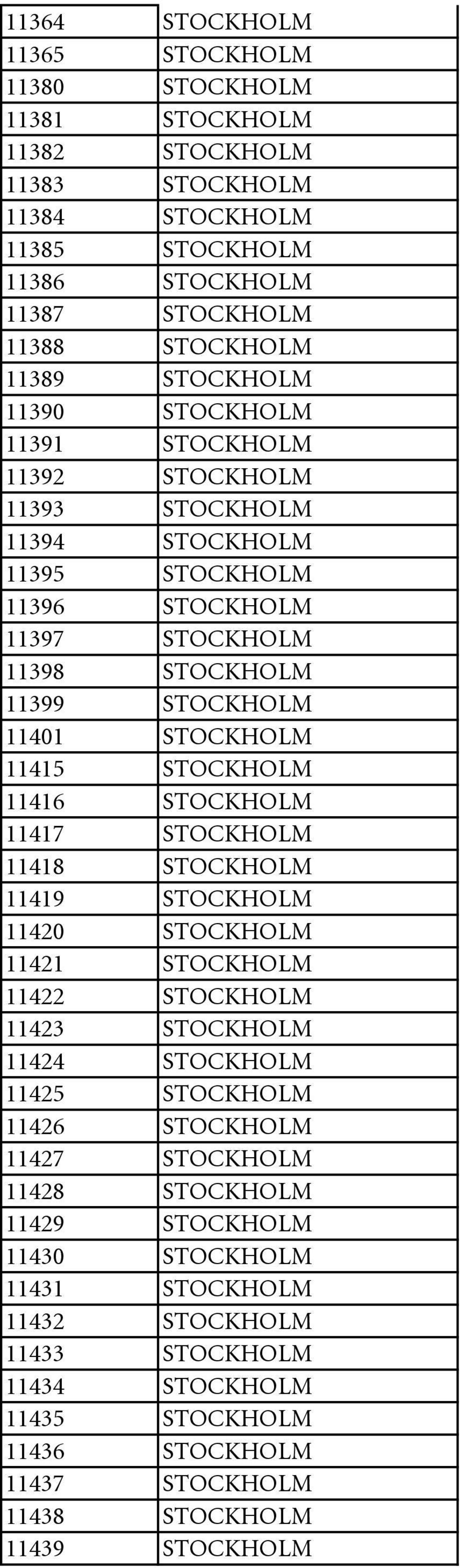 | 11364 | STOCKHOLM |
|---|---|
| 11365 | STOCKHOLM |
| 11380 | STOCKHOLM |
| 11381 | STOCKHOLM |
| 11382 | STOCKHOLM |
| 11383 | STOCKHOLM |
| 11384 | STOCKHOLM |
| 11385 | STOCKHOLM |
| 11386 | STOCKHOLM |
| 11387 | STOCKHOLM |
| 11388 | STOCKHOLM |
| 11389 | STOCKHOLM |
| 11390 | STOCKHOLM |
| 11391 | STOCKHOLM |
| 11392 | STOCKHOLM |
| 11393 | STOCKHOLM |
| 11394 | STOCKHOLM |
| 11395 | STOCKHOLM |
| 11396 | STOCKHOLM |
| 11397 | STOCKHOLM |
| 11398 | STOCKHOLM |
| 11399 | STOCKHOLM |
| 11401 | STOCKHOLM |
| 11415 | STOCKHOLM |
| 11416 | STOCKHOLM |
| 11417 | STOCKHOLM |
| 11418 | STOCKHOLM |
| 11419 | STOCKHOLM |
| 11420 | STOCKHOLM |
| 11421 | STOCKHOLM |
| 11422 | STOCKHOLM |
| 11423 | STOCKHOLM |
| 11424 | STOCKHOLM |
| 11425 | STOCKHOLM |
| 11426 | STOCKHOLM |
| 11427 | STOCKHOLM |
| 11428 | STOCKHOLM |
| 11429 | STOCKHOLM |
| 11430 | STOCKHOLM |
| 11431 | STOCKHOLM |
| 11432 | STOCKHOLM |
| 11433 | STOCKHOLM |
| 11434 | STOCKHOLM |
| 11435 | STOCKHOLM |
| 11436 | STOCKHOLM |
| 11437 | STOCKHOLM |
| 11438 | STOCKHOLM |
| 11439 | STOCKHOLM |